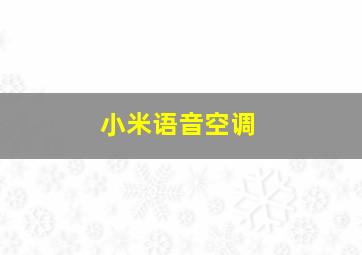 小米语音空调